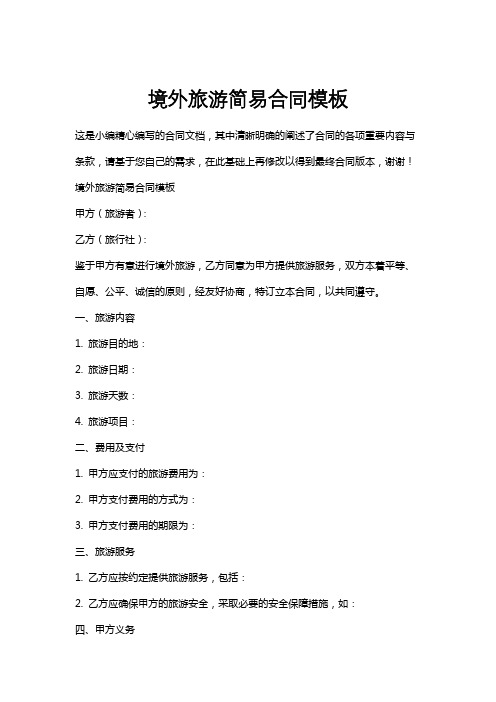 境外旅游简易合同模板

这是小编精心编写的合同文档，其中清晰明确的阐述了合同的各项重要内容与条款，请基于您自己的需求，在此基础上再修改以得到最终合同版本，谢谢！

境外旅游简易合同模板

甲方（旅游者）：

乙方（旅行社）：

鉴于甲方有意进行境外旅游，乙方同意为甲方提供旅游服务，双方本着平等、自愿、公平、诚信的原则，经友好协商，特订立本合同，以共同遵守。

一、旅游内容

1. 旅游目的地：

2. 旅游日期：

3. 旅游天数：

4. 旅游项目：

二、费用及支付

1. 甲方应支付的旅游费用为：

2. 甲方支付费用的方式为：

3. 甲方支付费用的期限为：

三、旅游服务

1. 乙方应按约定提供旅游服务，包括：

2. 乙方应确保甲方的旅游安全，采取必要的安全保障措施，如：

四、甲方义务